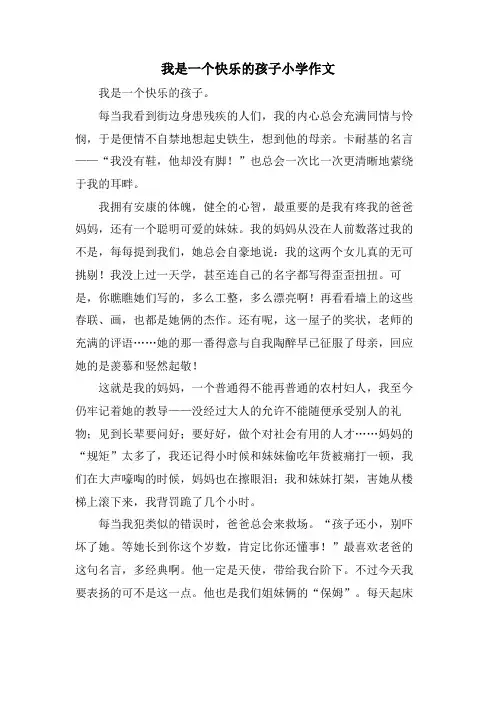 我是一个快乐的孩子小学作文

我是一个快乐的孩子。

每当我看到街边身患残疾的人们，我的内心总会充满同情与怜悯，于是便情不自禁地想起史铁生，想到他的母亲。卡耐基的名言——“我没有鞋，他却没有脚！”也总会一次比一次更清晰地萦绕于我的耳畔。

我拥有安康的体魄，健全的心智，最重要的是我有疼我的爸爸妈妈，还有一个聪明可爱的妹妹。我的妈妈从没在人前数落过我的不是，每每提到我们，她总会自豪地说：我的这两个女儿真的无可挑剔！我没上过一天学，甚至连自己的名字都写得歪歪扭扭。可是，你瞧瞧她们写的，多么工整，多么漂亮啊！再看看墙上的这些春联、画，也都是她俩的杰作。还有呢，这一屋子的奖状，老师的充满的评语……她的那一番得意与自我陶醉早已征服了母亲，回应她的是羡慕和竖然起敬！

这就是我的妈妈，一个普通得不能再普通的农村妇人，我至今仍牢记着她的教导——没经过大人的允许不能随便承受别人的礼物；见到长辈要问好；要好好，做个对社会有用的人才……妈妈的“规矩”太多了，我还记得小时候和妹妹偷吃年货被痛打一顿，我们在大声嚎啕的时候，妈妈也在擦眼泪；我和妹妹打架，害她从楼梯上滚下来，我背罚跪了几个小时。

每当我犯类似的错误时，爸爸总会来救场。“孩子还小，别吓坏了她。等她长到你这个岁数，肯定比你还懂事！”最喜欢老爸的这句名言，多经典啊。他一定是天使，带给我台阶下。不过今天我要表扬的可不是这一点。他也是我们姐妹俩的“保姆”。每天起床